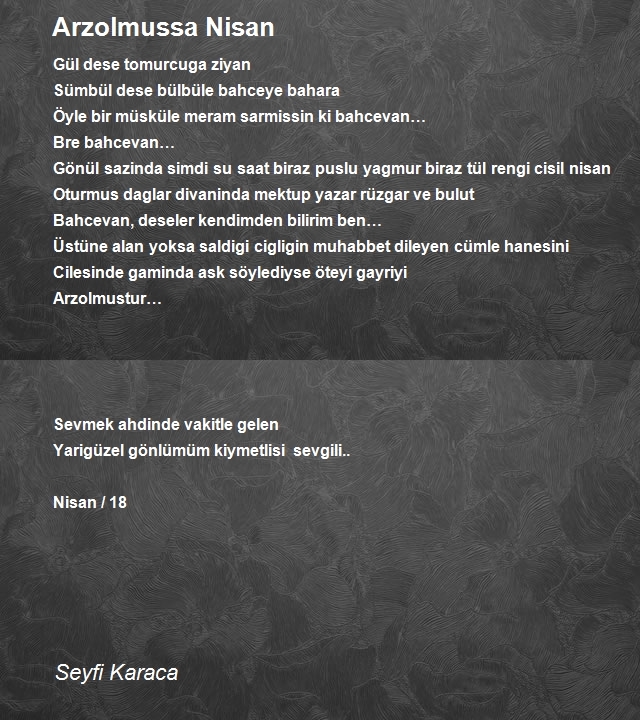 Arzolmussa Nisan

Gül dese tomurcuga ziyan
Sümbül dese bülbüle bahceye bahara
Öyle bir müsküle meram sarmissin ki bahcevan…
Bre bahcevan…
Gönül sazinda simdi su saat biraz puslu yagmur biraz tül rengi cisil nisan
Oturmus daglar divaninda mektup yazar rüzgar ve bulut
Bahcevan, deseler kendimden bilirim ben…
Üstüne alan yoksa saldigi cigligin muhabbet dileyen cümle hanesini
Cilesinde gaminda ask söylediyse öteyi gayriyi
Arzolmustur…

Sevmek ahdinde vakitle gelen
Yarigüzel gönlümüm kiymetlisi sevgili..

Nisan / 18

Seyfi Karaca